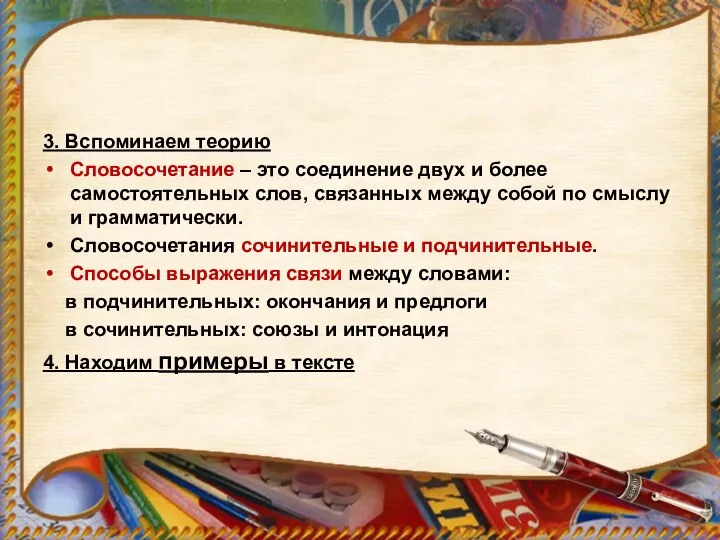 3. Вспоминаем теорию

• Словосочетание – это соединение двух и более самостоятельных слов, связанных между собой по смыслу и грамматически.

• Словосочетания сочинительные и подчинительные.

• Способы выражения связи между словами:

в подчинительных: окончания и предлоги

в сочинительных: союзы и интонация

4. Находим примеры в тексте